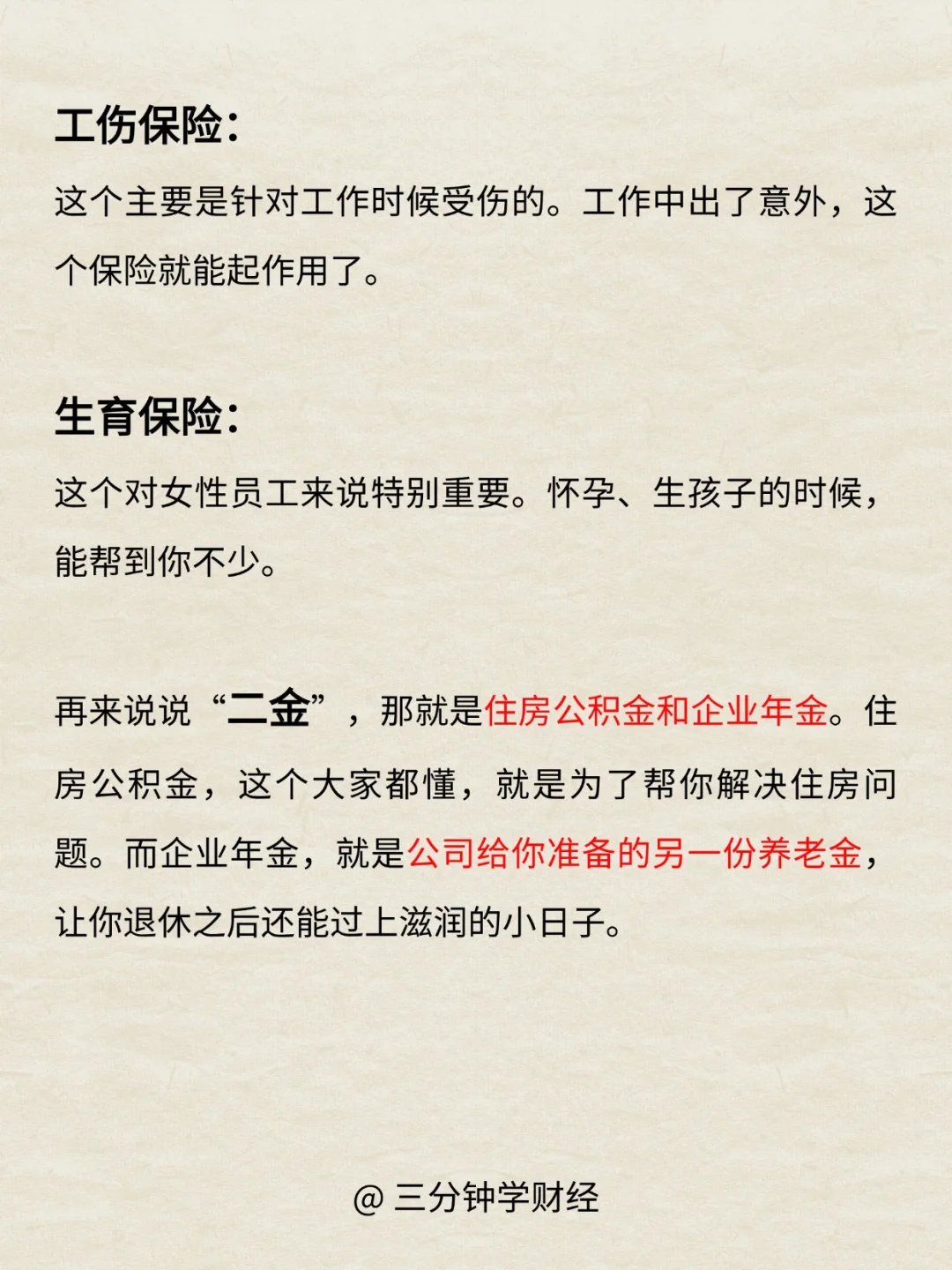 工伤保险:

这个主要是针对工作时候受伤的。工作中出了意外，这个保险就能起作用了。

生育保险:

这个对女性员工来说特别重要。怀孕、生孩子的时候，能帮到你不少。

再来说说“二金”，那就是住房公积金和企业年金。住房公积金，这个大家都懂，就是为了帮你解决住房问题。而企业年金，就是公司给你准备的另一份养老金，让你退休之后还能过上滋润的小日子。

@ 三分钟学财经